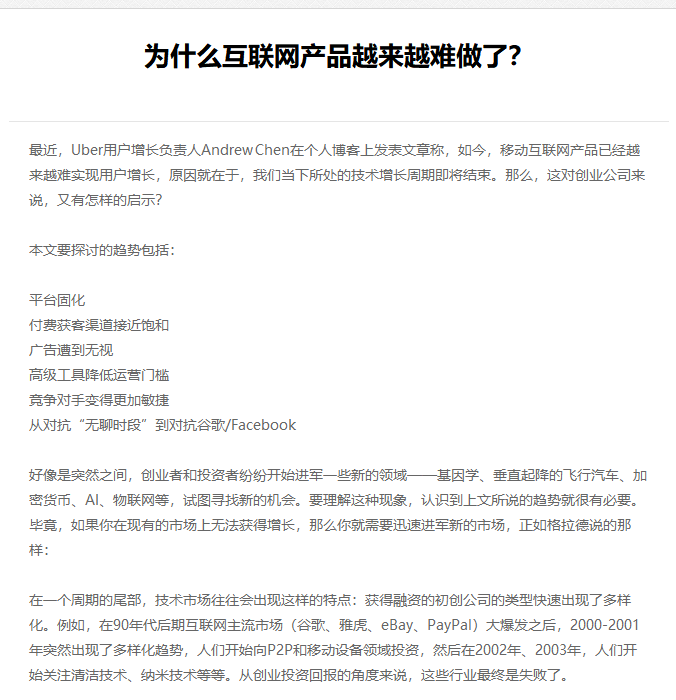 为什么互联网产品越来越难做了?

最近，Uber用户增长负责人Andrew Chen在个人博客上发表文章称，如今，移动互联网产品已经越来越难实现用户增长，原因就在于，我们当下所处的技术增长周期即将结束。那么，这对创业公司来说，又有怎样的启示?

本文要探讨的趋势包括：

平台固化
付费获客渠道接近饱和
广告遭到无视
高级工具降低运营门槛
竞争对手变得更加敏捷
从对抗“无聊时段”到对抗谷歌/Facebook

好像是突然之间，创业者和投资者纷纷开始进军一些新的领域——基因学、垂直起降的飞行汽车、加密货币、AI、物联网等，试图寻找新的机会。要理解这种现象，认识到上文所说的趋势就很有必要。毕竟，如果你在现有的市场上无法获得增长，那么你就需要迅速进军新的市场，正如格拉德说的那样：

在一个周期的尾部，技术市场往往会出现这样的特点：获得融资的初创公司的类型快速出现了多样化。例如，在90年代后期互联网主流市场（谷歌、雅虎、eBay、PayPal）大爆发之后，2000-2001年突然出现了多样化趋势，人们开始向P2P和移动设备领域投资，然后在2002年、2003年，人们开始关注清洁技术、纳米技术等等。从创业投资回报的角度来说，这些行业最终是失败了。